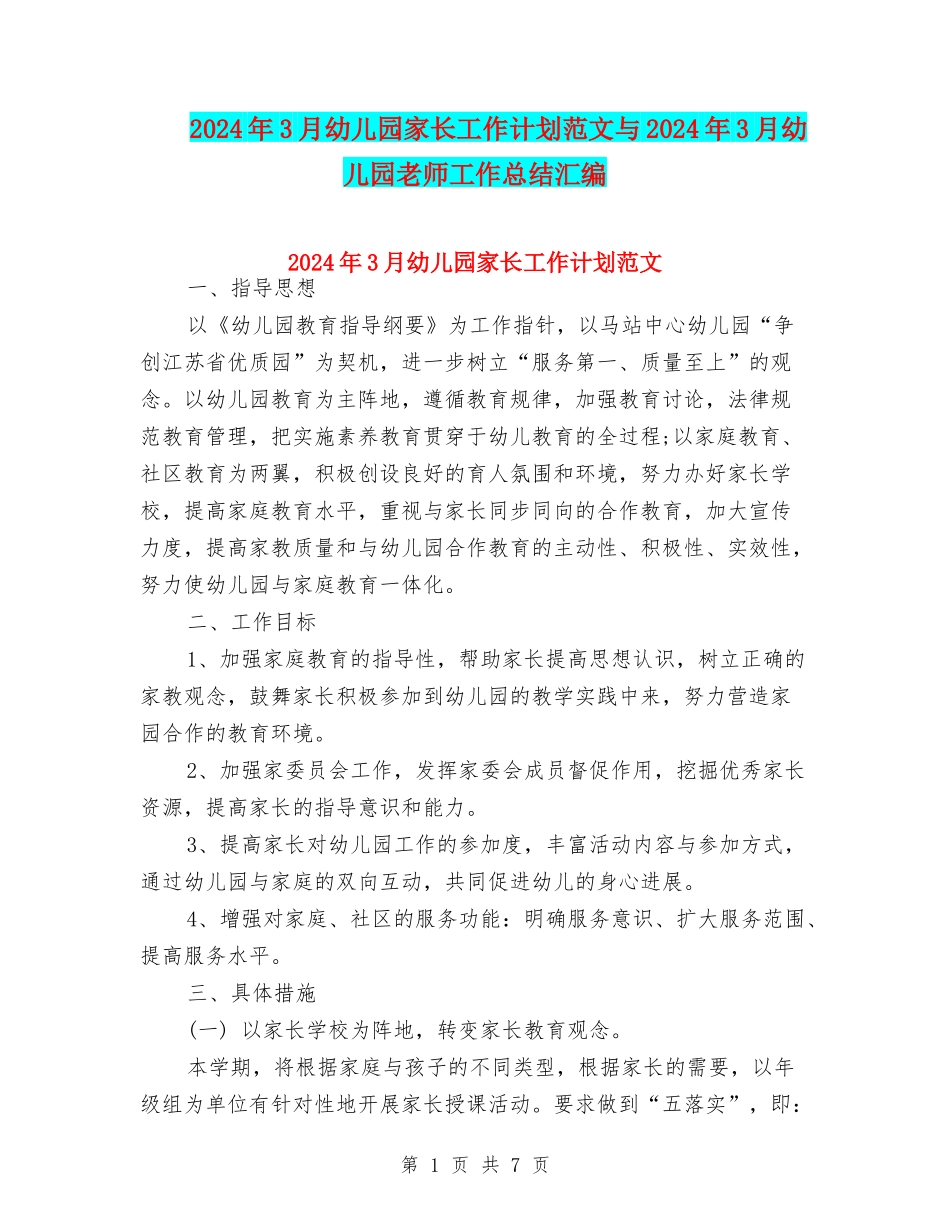 2024年3月幼儿园家长工作计划范文与2024年3月幼儿园老师工作总结汇编

2024年3月幼儿园家长工作计划范文

一、指导思想

以《幼儿园教育指导纲要》为工作指针，以马站中心幼儿园“争创江苏省优质园”为契机，进一步树立“服务第一、质量至上”的观念。以幼儿园教育为主阵地，遵循教育规律，加强教育讨论，法律规范教育管理，把实施素养教育贯穿于幼儿教育的全过程;以家庭教育、社区教育为两翼，积极创设良好的育人氛围和环境，努力办好家长学校，提高家庭教育水平，重视与家长同步同向的合作教育，加大宣传力度，提高家教质量和与幼儿园合作教育的主动性、积极性、实效性，努力使幼儿园与家庭教育一体化。

二、工作目标

1、加强家庭教育的指导性，帮助家长提高思想认识，树立正确的家教观念，鼓舞家长积极参加到幼儿园的教学实践中来，努力营造家园合作的教育环境。

2、加强家委员会工作，发挥家委会成员督促作用，挖掘优秀家长资源，提高家长的指导意识和能力。

3、提高家长对幼儿园工作的参加度，丰富活动内容与参加方式，通过幼儿园与家庭的双向互动，共同促进幼儿的身心进展。

4、增强对家庭、社区的服务功能：明确服务意识、扩大服务范围、提高服务水平。

三、具体措施

(一) 以家长学校为阵地，转变家长教育观念。

本学期，将根据家庭与孩子的不同类型，根据家长的需要，以年级组为单位有针对性地开展家长授课活动。要求做到“五落实”，即：

第 1 页 共 7 页